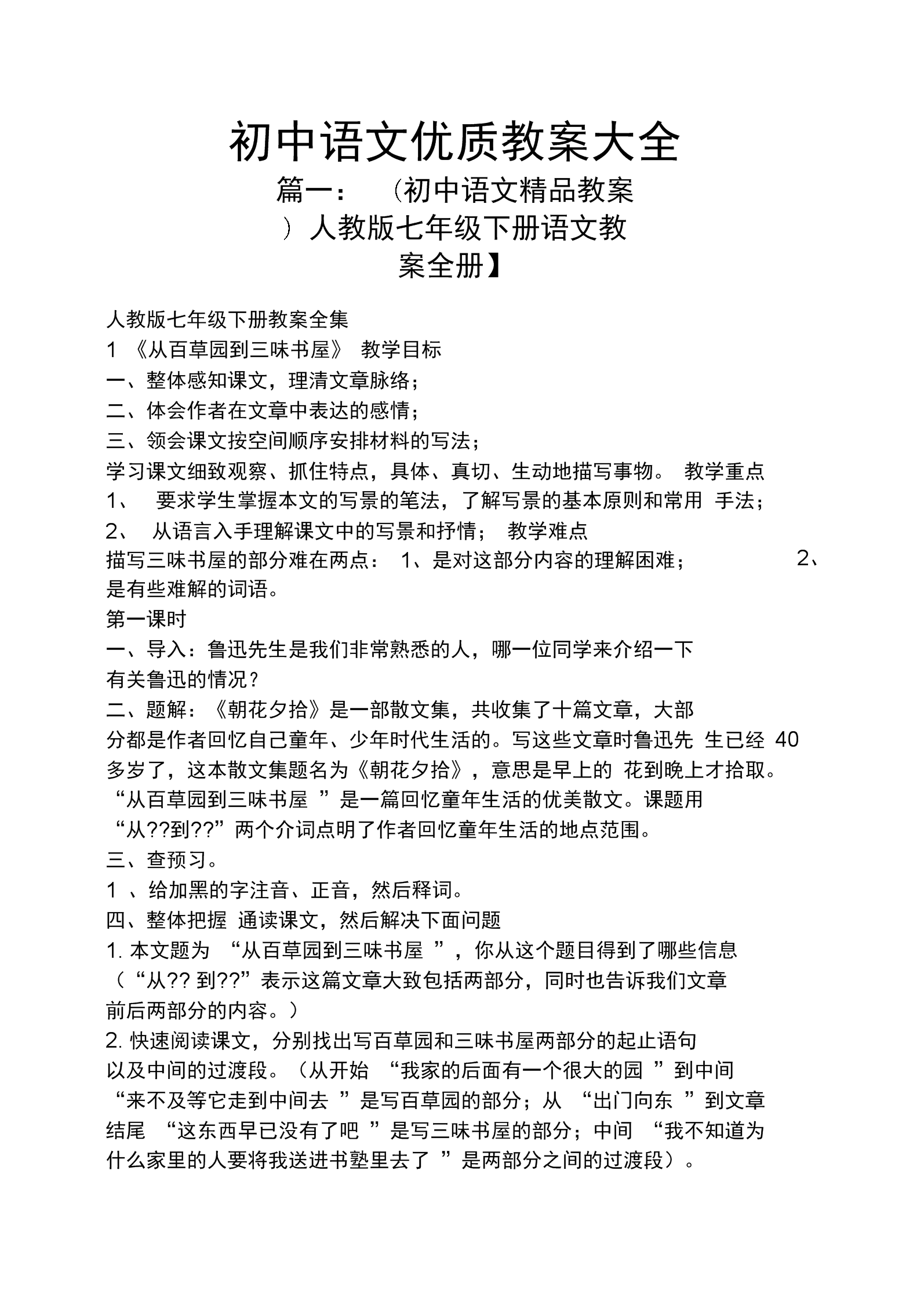 初中语文优质教案大全

篇一：（初中语文精品教案）人教版七年级下册语文教案全册】

人教版七年级下册教案全集
1 《从百草园到三味书屋》 教学目标
一、整体感知课文，理清文章脉络；
二、体会作者在文章中表达的感情；
三、领会课文按空间顺序安排材料的写法；
学习课文细致观察、抓住特点，具体、真切、生动地描写事物。 教学重点
1、 要求学生掌握本文的写景的笔法，了解写景的基本原则和常用 手法；
2、 从语言入手理解课文中的写景和抒情； 教学难点
描写三味书屋的部分难在两点： 1、是对这部分内容的理解困难； 2、是有些难解的词语。
第一课时
一、导入：鲁迅先生是我们非常熟悉的人，哪一位同学来介绍一下有关鲁迅的情况？
二、题解：《朝花夕拾》是一部散文集，共收集了十篇文章，大部分都是作者回忆自己童年、少年时代生活的。写这些文章时鲁迅先 生已经 40 多岁了，这本散文集题名为《朝花夕拾》，意思是早上的 花到晚上才拾取。
“从百草园到三味书屋 ”是一篇回忆童年生活的优美散文。课题用“从??到??”两个介词点明了作者回忆童年生活的地点范围。
三、查预习。
1 、给加黑的字注音、正音，然后释词。
四、整体把握 通读课文，然后解决下面问题
1. 本文题为 “从百草园到三味书屋 ”，你从这个题目得到了哪些信息（“从?? 到??”表示这篇文章大致包括两部分，同时也告诉我们文章前后两部分的内容。）
2. 快速阅读课文，分别找出写百草园和三味书屋两部分的起止语句以及中间的过渡段。（从开始 “我家的后面有一个很大的园 ”到中间“来不及等它走到中间去 ”是写百草园的部分；从 “出门向东 ”到文章结尾 “这东西早已没有了吧 ”是写三味书屋的部分；中间 “我不知道为什么家里的人要将我送进书塾里去了 ”是两部分之间的过渡段）。